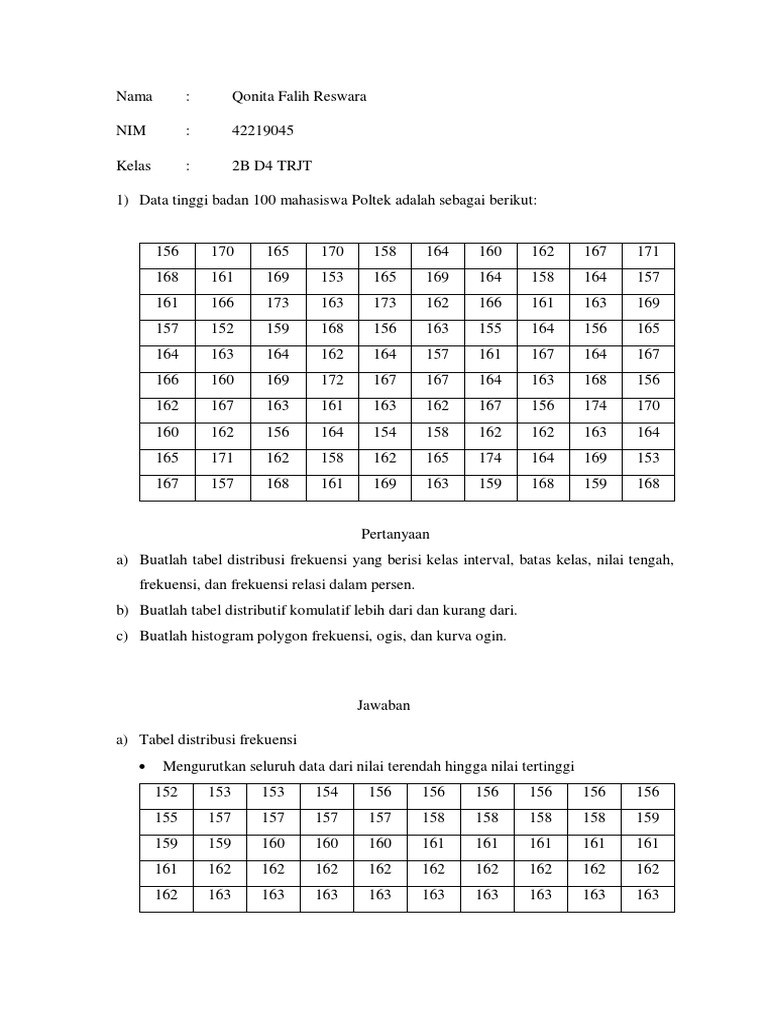 Nama : Qonita Falih Reswara

NIM : 42219045

Kelas : 2B D4 TRJT

1) Data tinggi badan 100 mahasiswa Poltek adalah sebagai berikut:

| 156 | 170 | 165 | 170 | 158 | 164 | 160 | 162 | 167 | 171 |
|---|---|---|---|---|---|---|---|---|---|
| 168 | 161 | 169 | 153 | 165 | 169 | 164 | 158 | 164 | 157 |
| 161 | 166 | 173 | 163 | 173 | 162 | 166 | 161 | 163 | 169 |
| 157 | 152 | 159 | 168 | 156 | 163 | 155 | 164 | 156 | 165 |
| 164 | 163 | 164 | 162 | 164 | 157 | 161 | 167 | 164 | 167 |
| 166 | 160 | 169 | 172 | 167 | 167 | 164 | 163 | 168 | 156 |
| 162 | 167 | 163 | 161 | 163 | 162 | 167 | 156 | 174 | 170 |
| 160 | 162 | 156 | 164 | 154 | 158 | 162 | 162 | 163 | 164 |
| 165 | 171 | 162 | 158 | 162 | 165 | 174 | 164 | 169 | 153 |
| 167 | 157 | 168 | 161 | 169 | 163 | 159 | 168 | 159 | 168 |

Pertanyaan

a) Buatlah tabel distribusi frekuensi yang berisi kelas interval, batas kelas, nilai tengah, frekuensi, dan frekuensi relasi dalam persen.

b) Buatlah tabel distributif komulatif lebih dari dan kurang dari.

c) Buatlah histogram polygon frekuensi, ogis, dan kurva ogin.

Jawaban

a) Tabel distribusi frekuensi

• Mengurutkan seluruh data dari nilai terendah hingga nilai tertinggi

| 152 | 153 | 153 | 154 | 156 | 156 | 156 | 156 | 156 | 156 |
|---|---|---|---|---|---|---|---|---|---|
| 155 | 157 | 157 | 157 | 157 | 158 | 158 | 158 | 158 | 159 |
| 159 | 159 | 160 | 160 | 160 | 161 | 161 | 161 | 161 | 161 |
| 161 | 162 | 162 | 162 | 162 | 162 | 162 | 162 | 162 | 162 |
| 162 | 163 | 163 | 163 | 163 | 163 | 163 | 163 | 163 | 163 |